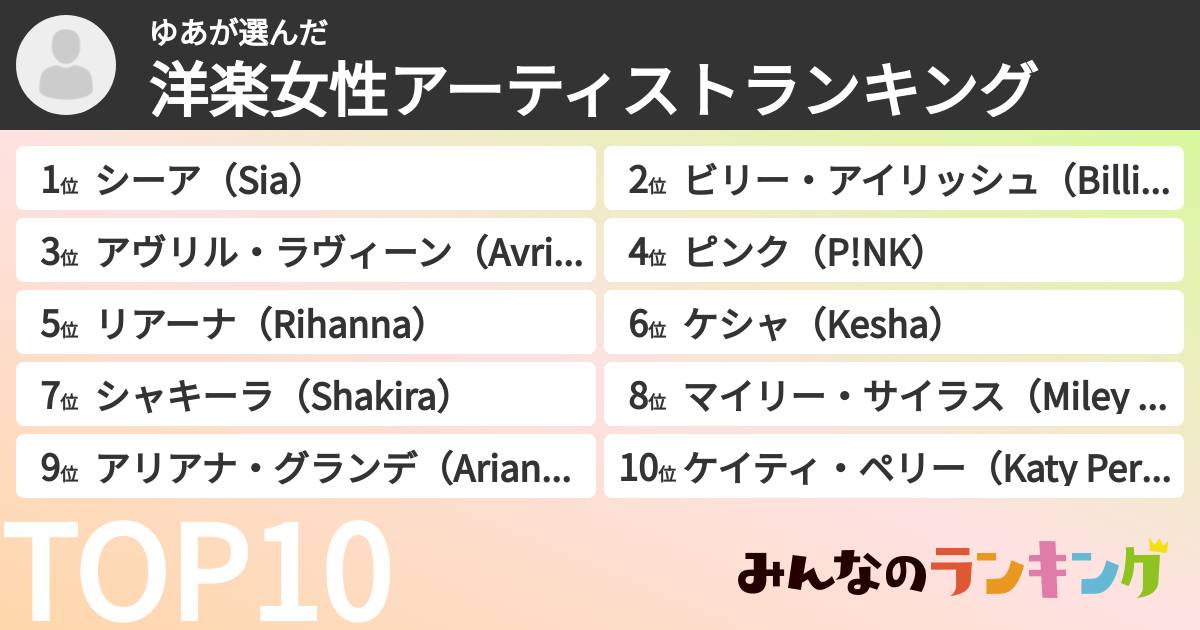 ゆあが選んだ
洋楽女性アーティストランキング

1位 シーア（Sia）
2位 ビリー・アイリッシュ（Billi...
3位 アヴリル・ラヴィーン（Avri...
4位 ピンク（P!NK）
5位 リアーナ（Rihanna）
6位 ケシャ（Kesha）
7位 シャキーラ（Shakira）
8位 マイリー・サイラス（Miley ...
9位 アリアナ・グランデ（Arian...
10位 ケイティ・ペリー（Katy Per...

TOP10

みんなのランキング